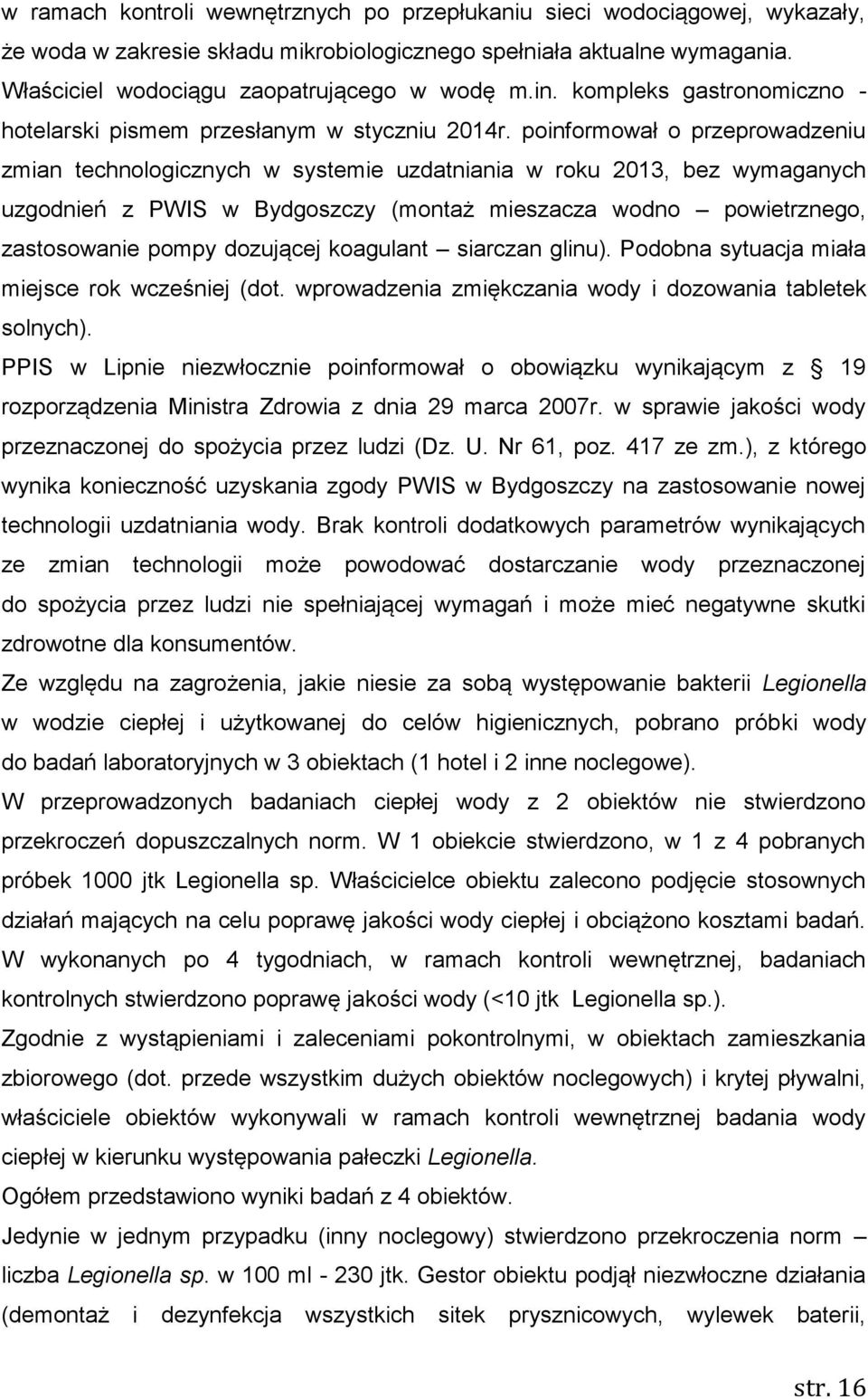 w ramach kontroli wewnętrznych po przepłukaniu sieci wodociągowej, wykazały, że woda w zakresie składu mikrobiologicznego spełniała aktualne wymagania.
Właściciel wodociągu zaopatrującego w wodę m.in. kompleks gastronomiczno - hotelarski pismem przesłanym w styczniu 2014r. poinformował o przeprowadzeniu zmian technologicznych w systemie uzdatniania w roku 2013, bez wymaganych uzgodnień z PWIS w Bydgoszczy (montaż mieszacza wodno – powietrznego, zastosowanie pompy dozującej koagulant – siarczan glinu). Podobna sytuacja miała miejsce rok wcześniej (dot. wprowadzenia zmiękczania wody i dozowania tabletek solnych).
PPIS w Lipnie niezwłocznie poinformował o obowiązku wynikającym z § 19 rozporządzenia Ministra Zdrowia z dnia 29 marca 2007r. w sprawie jakości wody przeznaczonej do spożycia przez ludzi (Dz. U. Nr 61, poz. 417 ze zm.), z którego wynika konieczność uzyskania zgody PWIS w Bydgoszczy na zastosowanie nowej technologii uzdatniania wody. Brak kontroli dodatkowych parametrów wynikających ze zmian technologii może powodować dostarczanie wody przeznaczonej do spożycia przez ludzi nie spełniającej wymagań i może mieć negatywne skutki zdrowotne dla konsumentów.
Ze względu na zagrożenia, jakie niesie za sobą występowanie bakterii Legionella w wodzie ciepłej i użytkowanej do celów higienicznych, pobrano próbki wody do badań laboratoryjnych w 3 obiektach (1 hotel i 2 inne noclegowe).
W przeprowadzonych badaniach ciepłej wody z 2 obiektów nie stwierdzono przekroczeń dopuszczalnych norm. W 1 obiekcie stwierdzono, w 1 z 4 pobranych próbek 1000 jtk Legionella sp. Właścicielce obiektu zalecono podjęcie stosownych działań mających na celu poprawę jakości wody ciepłej i obciążono kosztami badań. W wykonanych po 4 tygodniach, w ramach kontroli wewnętrznej, badaniach kontrolnych stwierdzono poprawę jakości wody (<10 jtk Legionella sp.).
Zgodnie z wystąpieniami i zaleceniami pokontrolnymi, w obiektach zamieszkania zbiorowego (dot. przede wszystkim dużych obiektów noclegowych) i krytej pływalni, właściciele obiektów wykonywali w ramach kontroli wewnętrznej badania wody ciepłej w kierunku występowania pałeczki Legionella.
Ogółem przedstawiono wyniki badań z 4 obiektów.
Jedynie w jednym przypadku (inny noclegowy) stwierdzono przekroczenia norm – liczba Legionella sp. w 100 ml - 230 jtk. Gestor obiektu podjął niezwłoczne działania (demontaż i dezynfekcja wszystkich sitek prysznicowych, wylewek baterii,

str. 16